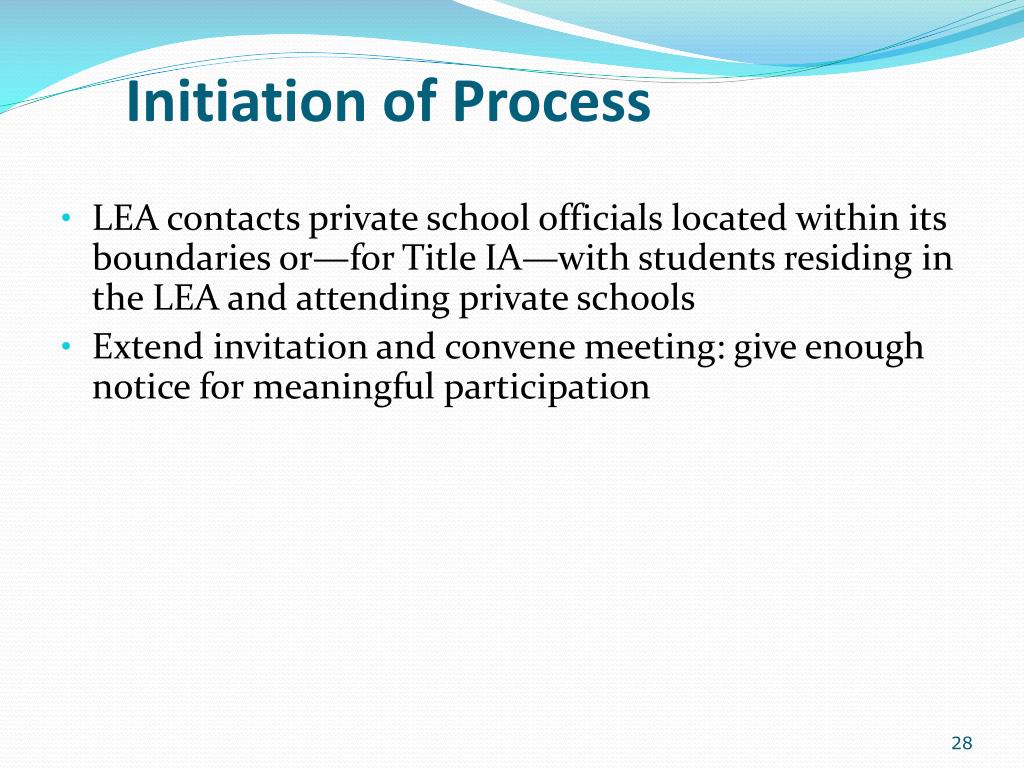 Initiation of Process

• LEA contacts private school officials located within its boundaries or—for Title IA—with students residing in the LEA and attending private schools
• Extend invitation and convene meeting: give enough notice for meaningful participation

28